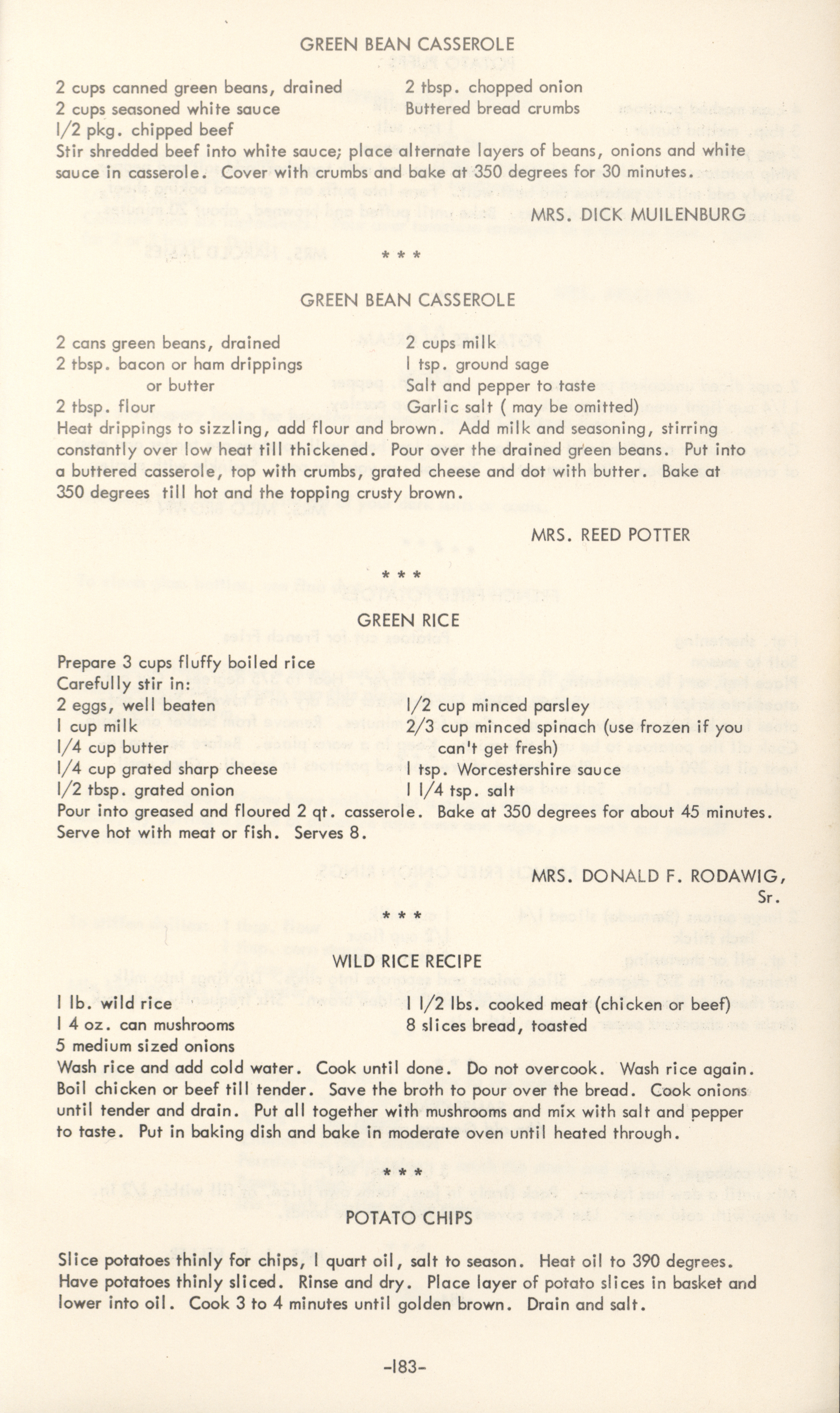 GREEN BEAN CASSEROLE

2 cups canned green beans, drained
2 cups seasoned white sauce
1/2 pkg. chipped beef

2 tbsp. chopped onion
Buttered bread crumbs

Stir shredded beef into white sauce; place alternate layers of beans, onions and white sauce in casserole. Cover with crumbs and bake at 350 degrees for 30 minutes.

MRS. DICK MUILENBURG

* * *

GREEN BEAN CASSEROLE

2 cans green beans, drained
2 tbsp. bacon or ham drippings
or butter
2 tbsp. flour

2 cups milk
1 tsp. ground sage
Salt and pepper to taste
Garlic salt ( may be omitted)

Heat drippings to sizzling, add flour and brown. Add milk and seasoning, stirring constantly over low heat till thickened. Pour over the drained green beans. Put into a buttered casserole, top with crumbs, grated cheese and dot with butter. Bake at 350 degrees till hot and the topping crusty brown.

MRS. REED POTTER

* * *

GREEN RICE

Prepare 3 cups fluffy boiled rice
Carefully stir in:
2 eggs, well beaten
1 cup milk
1/4 cup butter
1/4 cup grated sharp cheese
1/2 tbsp. grated onion

1/2 cup minced parsley
2/3 cup minced spinach (use frozen if you can't get fresh)
1 tsp. Worcestershire sauce
1 1/4 tsp. salt

Pour into greased and floured 2 qt. casserole. Bake at 350 degrees for about 45 minutes. Serve hot with meat or fish. Serves 8.

MRS. DONALD F. RODAWIG, Sr.

* * *

WILD RICE RECIPE

1 lb. wild rice
1 4 oz. can mushrooms
5 medium sized onions

1 1/2 lbs. cooked meat (chicken or beef)
8 slices bread, toasted

Wash rice and add cold water. Cook until done. Do not overcook. Wash rice again. Boil chicken or beef till tender. Save the broth to pour over the bread. Cook onions until tender and drain. Put all together with mushrooms and mix with salt and pepper to taste. Put in baking dish and bake in moderate oven until heated through.

* * *

POTATO CHIPS

Slice potatoes thinly for chips, 1 quart oil, salt to season. Heat oil to 390 degrees. Have potatoes thinly sliced. Rinse and dry. Place layer of potato slices in basket and lower into oil. Cook 3 to 4 minutes until golden brown. Drain and salt.

-183-